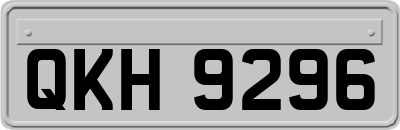 QKH 9296